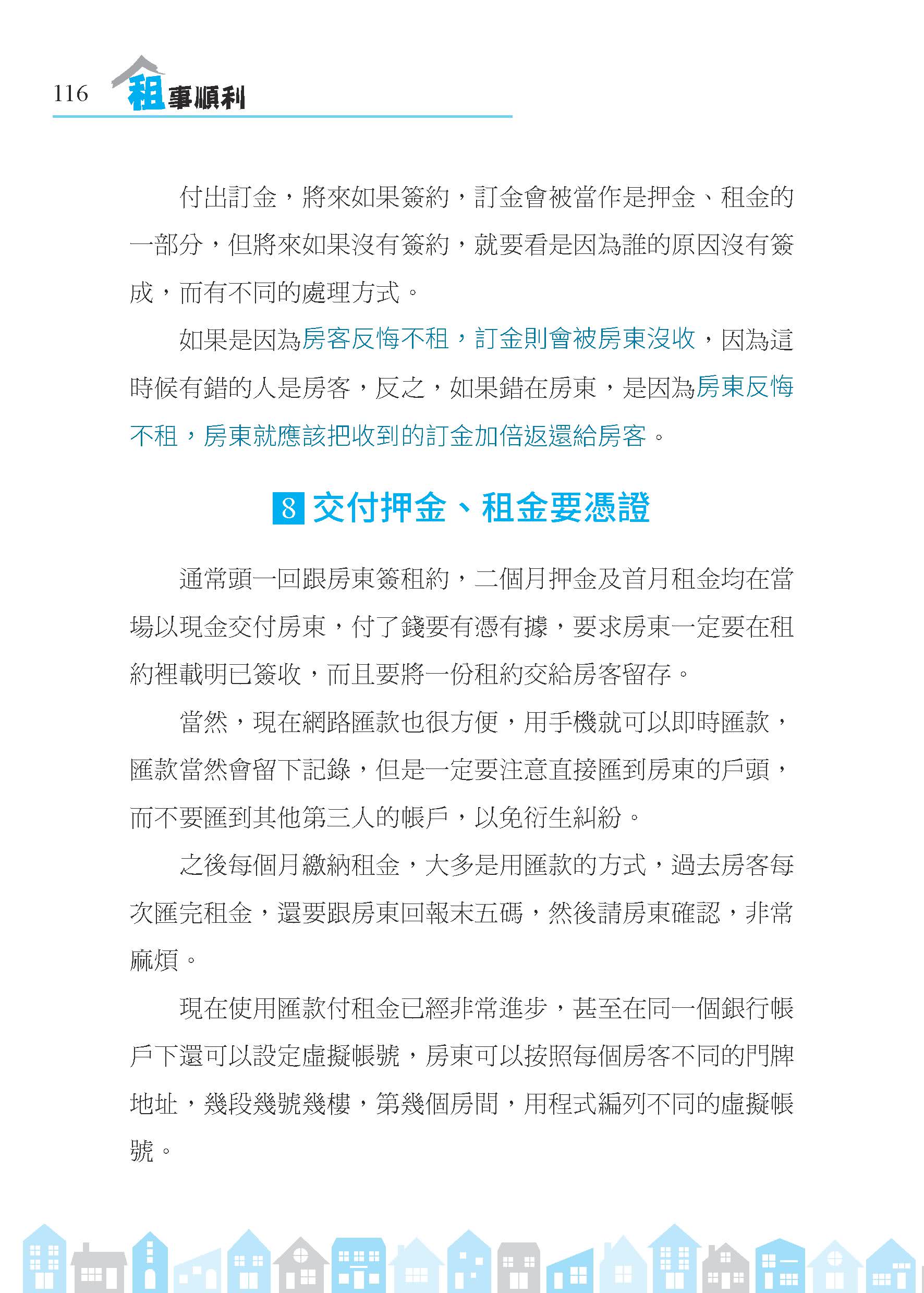 116 租事順利

付出訂金，將來如果簽約，訂金會被當作是押金、租金的一部分，但將來如果沒有簽約，就要看是因為誰的原因沒有簽成，而有不同的處理方式。

如果是因為房客反悔不租，訂金則會被房東沒收，因為這時候有錯的人是房客，反之，如果錯在房東，是因為房東反悔不租，房東就應該把收到的訂金加倍返還給房客。

8 交付押金、租金要憑證

通常頭一回跟房東簽租約，二個月押金及首月租金均在當場以現金交付房東，付了錢要有憑有據，要求房東一定要在租約裡載明已簽收，而且要將一份租約交給房客留存。

當然，現在網路匯款也很方便，用手機就可以即時匯款，匯款當然會留下記錄，但是一定要注意直接匯到房東的戶頭，而不要匯到其他第三人的帳戶，以免衍生糾紛。

之後每個月繳納租金，大多是用匯款的方式，過去房客每次匯完租金，還要跟房東回報末五碼，然後請房東確認，非常麻煩。

現在使用匯款付租金已經非常進步，甚至在同一個銀行帳戶下還可以設定虛擬帳號，房東可以按照每個房客不同的門牌地址，幾段幾號幾樓，第幾個房間，用程式編列不同的虛擬帳號。